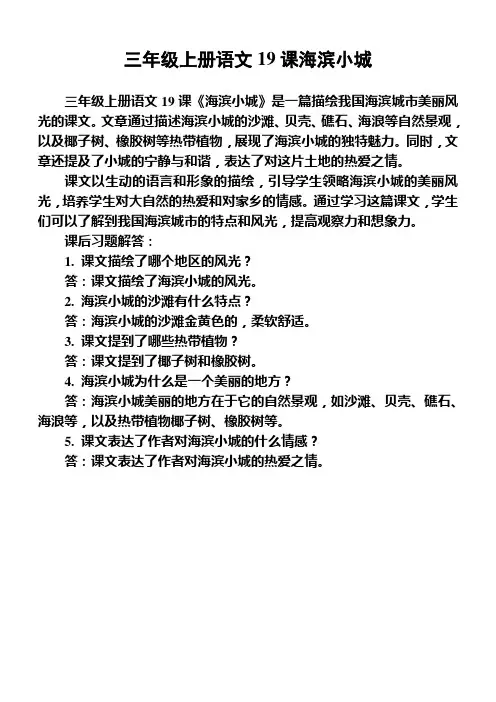 三年级上册语文 19 课海滨小城

三年级上册语文 19 课《海滨小城》是一篇描绘我国海滨城市美丽风光的课文。文章通过描述海滨小城的沙滩、贝壳、礁石、海浪等自然景观，以及椰子树、橡胶树等热带植物，展现了海滨小城的独特魅力。同时，文章还提及了小城的宁静与和谐，表达了对这片土地的热爱之情。

课文以生动的语言和形象的描绘，引导学生领略海滨小城的美丽风光，培养学生对大自然的热爱和对家乡的情感。通过学习这篇课文，学生们可以了解到我国海滨城市的特点和风光，提高观察力和想象力。

课后习题解答：

1. 课文描绘了哪个地区的风光？

答：课文描绘了海滨小城的风光。

2. 海滨小城的沙滩有什么特点？

答：海滨小城的沙滩金黄色的，柔软舒适。

3. 课文提到了哪些热带植物？

答：课文提到了椰子树和橡胶树。

4. 海滨小城为什么是一个美丽的地方？

答：海滨小城美丽的地方在于它的自然景观，如沙滩、贝壳、礁石、海浪等，以及热带植物椰子树、橡胶树等。

5. 课文表达了作者对海滨小城的什么情感？

答：课文表达了作者对海滨小城的热爱之情。